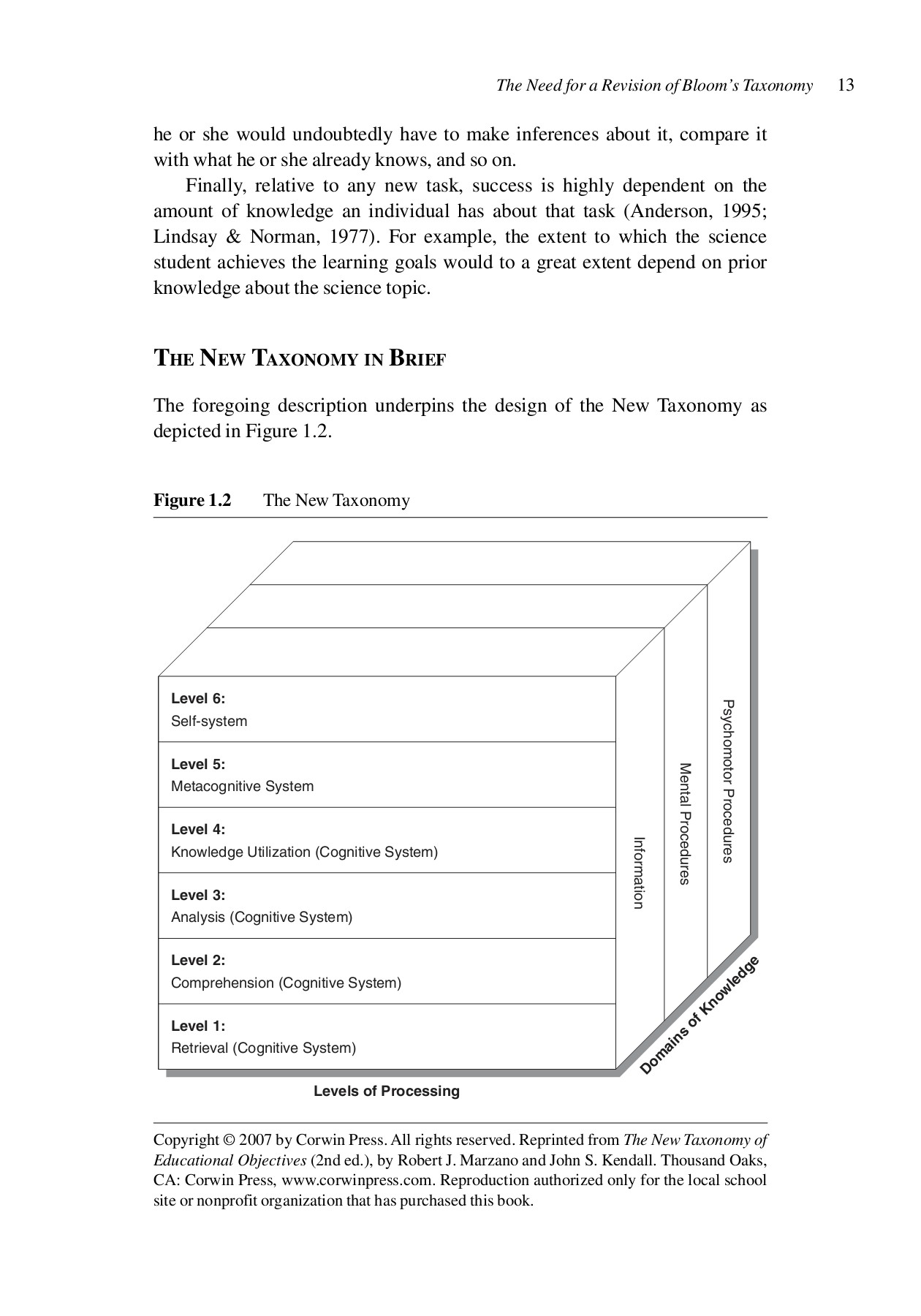 The Need for a Revision of Bloom's Taxonomy 13

he or she would undoubtedly have to make inferences about it, compare it with what he or she already knows, and so on.

Finally, relative to any new task, success is highly dependent on the amount of knowledge an individual has about that task (Anderson, 1995; Lindsay & Norman, 1977). For example, the extent to which the science student achieves the learning goals would to a great extent depend on prior knowledge about the science topic.

THE NEW TAXONOMY IN BRIEF

The foregoing description underpins the design of the New Taxonomy as depicted in Figure 1.2.

Figure 1.2 The New Taxonomy

Level 6:
Self-system

Level 5:
Metacognitive System

Level 4:
Knowledge Utilization (Cognitive System)

Level 3:
Analysis (Cognitive System)

Level 2:
Comprehension (Cognitive System)

Level 1:
Retrieval (Cognitive System)

Information

Mental Procedures

Psychomotor Procedures

Domains of Knowledge

Levels of Processing

Copyright © 2007 by Corwin Press. All rights reserved. Reprinted from The New Taxonomy of Educational Objectives (2nd ed.), by Robert J. Marzano and John S. Kendall. Thousand Oaks, CA: Corwin Press, www.corwinpress.com. Reproduction authorized only for the local school site or nonprofit organization that has purchased this book.